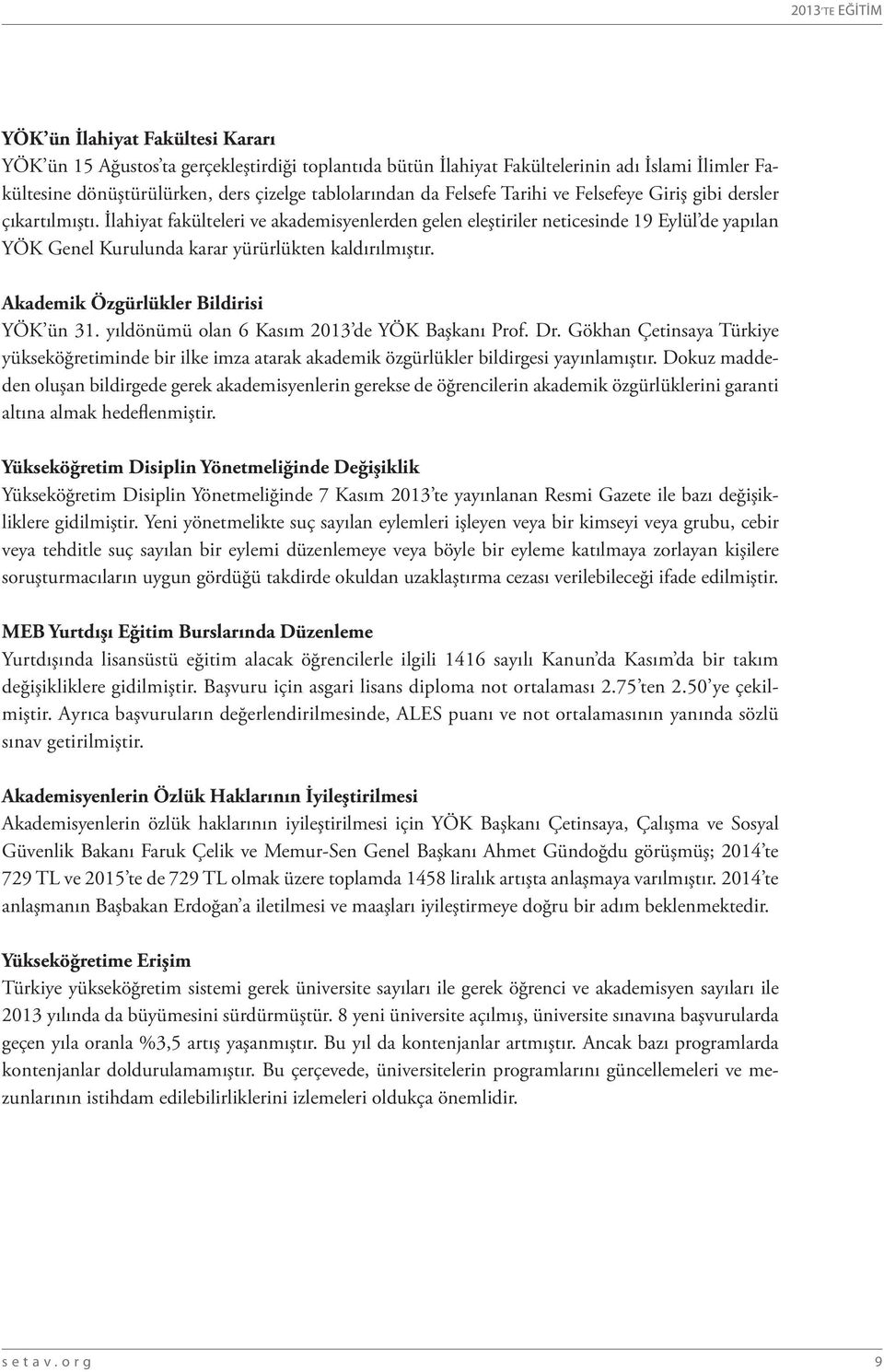 2013'TE EĞİTİM

YÖK'ün İlahiyat Fakültesi Kararı
YÖK'ün 15 Ağustos'ta gerçekleştirdiği toplantıda bütün İlahiyat Fakültelerinin adı İslami İlimler Fakültesine dönüştürülürken, ders çizelge tablolarından da Felsefe Tarihi ve Felsefeye Giriş gibi dersler çıkartılmıştı. İlahiyat fakülteleri ve akademisyenlerden gelen eleştiriler neticesinde 19 Eylül'de yapılan YÖK Genel Kurulunda karar yürürlükten kaldırılmıştır.

Akademik Özgürlükler Bildirisi
YÖK'ün 31. yıldönümü olan 6 Kasım 2013'de YÖK Başkanı Prof. Dr. Gökhan Çetinsaya Türkiye yükseköğretiminde bir ilke imza atarak akademik özgürlükler bildirgesi yayınlamıştır. Dokuz maddeden oluşan bildirgede gerek akademisyenlerin gerekse de öğrencilerin akademik özgürlüklerini garanti altına almak hedeflenmiştir.

Yükseköğretim Disiplin Yönetmeliğinde Değişiklik
Yükseköğretim Disiplin Yönetmeliğinde 7 Kasım 2013'te yayınlanan Resmi Gazete ile bazı değişikliklere gidilmiştir. Yeni yönetmelikte suç sayılan eylemleri işleyen veya bir kimseyi veya grubu, cebir veya tehditle suç sayılan bir eylemi düzenlemeye veya böyle bir eyleme katılmaya zorlayan kişilere soruşturmacıların uygun gördüğü takdirde okuldan uzaklaştırma cezası verilebileceği ifade edilmiştir.

MEB Yurtdışı Eğitim Burslarında Düzenleme
Yurtdışında lisansüstü eğitim alacak öğrencilerle ilgili 1416 sayılı Kanun'da Kasım'da bir takım değişikliklere gidilmiştir. Başvuru için asgari lisans diploma not ortalaması 2.75'ten 2.50'ye çekilmiştir. Ayrıca başvuruların değerlendirilmesinde, ALES puanı ve not ortalamasının yanında sözlü sınav getirilmiştir.

Akademisyenlerin Özlük Haklarının İyileştirilmesi
Akademisyenlerin özlük haklarının iyileştirilmesi için YÖK Başkanı Çetinsaya, Çalışma ve Sosyal Güvenlik Bakanı Faruk Çelik ve Memur-Sen Genel Başkanı Ahmet Gündoğdu görüşmüş; 2014'te 729 TL ve 2015'te de 729 TL olmak üzere toplamda 1458 liralık artışta anlaşmaya varılmıştır. 2014'te anlaşmanın Başbakan Erdoğan'a iletilmesi ve maaşları iyileştirmeye doğru bir adım beklenmektedir.

Yükseköğretime Erişim
Türkiye yükseköğretim sistemi gerek üniversite sayıları ile gerek öğrenci ve akademisyen sayıları ile 2013 yılında da büyümesini sürdürmüştür. 8 yeni üniversite açılmış, üniversite sınavına başvurularda geçen yıla oranla %3,5 artış yaşanmıştır. Bu yıl da kontenjanlar artmıştır. Ancak bazı programlarda kontenjanlar doldurulamamıştır. Bu çerçevede, üniversitelerin programlarını güncellemeleri ve mezunlarının istihdam edilebilirliklerini izlemeleri oldukça önemlidir.

setav.org 9